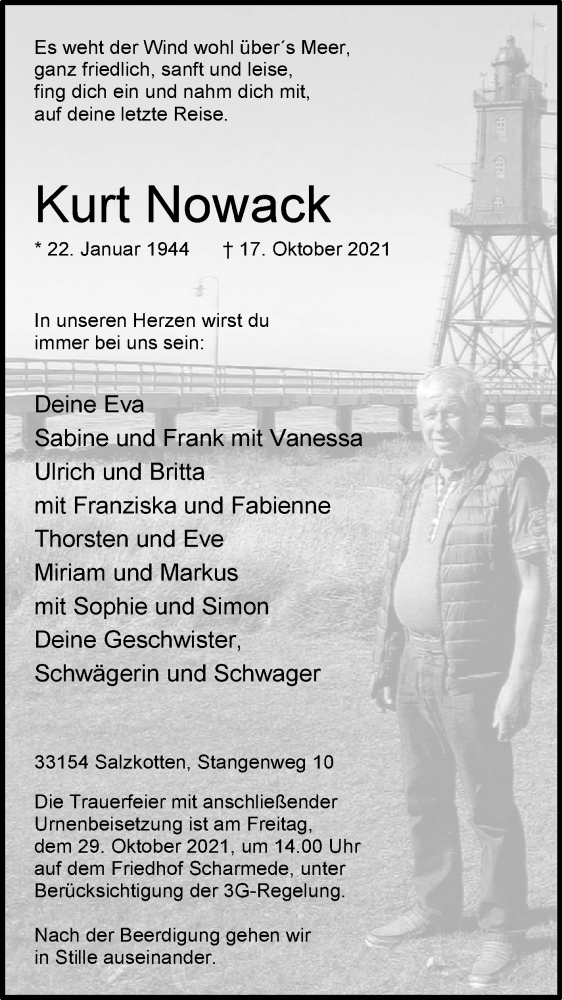 Es weht der Wind wohl über´s Meer,
ganz friedlich, sanft und leise,
fing dich ein und nahm dich mit,
auf deine letzte Reise.

Kurt Nowack

* 22. Januar 1944 † 17. Oktober 2021

In unseren Herzen wirst du immer bei uns sein:

Deine Eva
Sabine und Frank mit Vanessa
Ulrich und Britta
mit Franziska und Fabienne
Thorsten und Eve
Miriam und Markus
mit Sophie und Simon
Deine Geschwister,
Schwägerin und Schwager

33154 Salzkotten, Stangenweg 10

Die Trauerfeier mit anschließender Urnenbeisetzung ist am Freitag, dem 29. Oktober 2021, um 14.00 Uhr auf dem Friedhof Scharmede, unter Berücksichtigung der 3G-Regelung.

Nach der Beerdigung gehen wir in Stille auseinander.